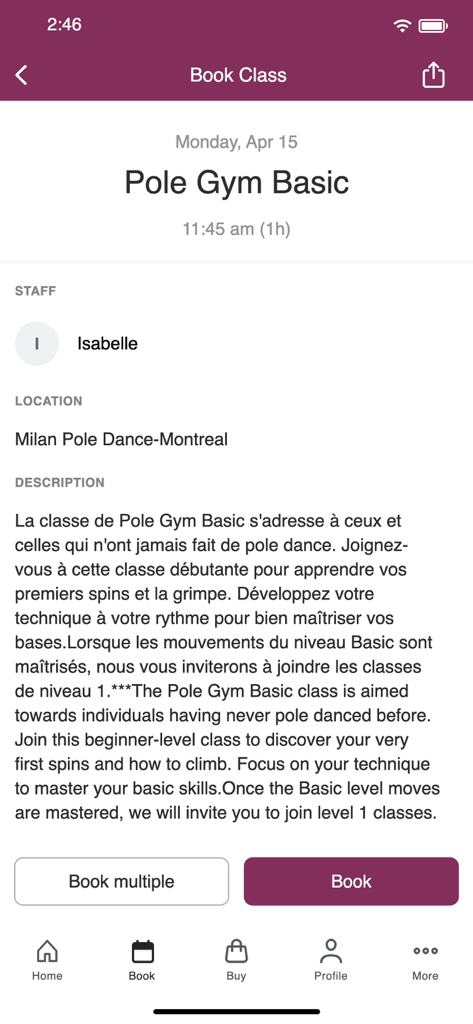 2:46

Book Class

Monday, Apr 15

Pole Gym Basic

11:45 am (1h)

STAFF

I

Isabelle

LOCATION

Milan Pole Dance-Montreal

DESCRIPTION

La classe de Pole Gym Basic s'adresse à ceux et celles qui n'ont jamais fait de pole dance. Joignez-vous à cette classe débutante pour apprendre vos premiers spins et la grimpe. Développez votre technique à votre rythme pour bien maîtriser vos bases.Lorsque les mouvements du niveau Basic sont maîtrisés, nous vous inviterons à joindre les classes de niveau 1.***The Pole Gym Basic class is aimed towards individuals having never pole danced before. Join this beginner-level class to discover your very first spins and how to climb. Focus on your technique to master your basic skills.Once the Basic level moves are mastered, we will invite you to join level 1 classes.

Book multiple

Book

Home

Book

Buy

Profile

More